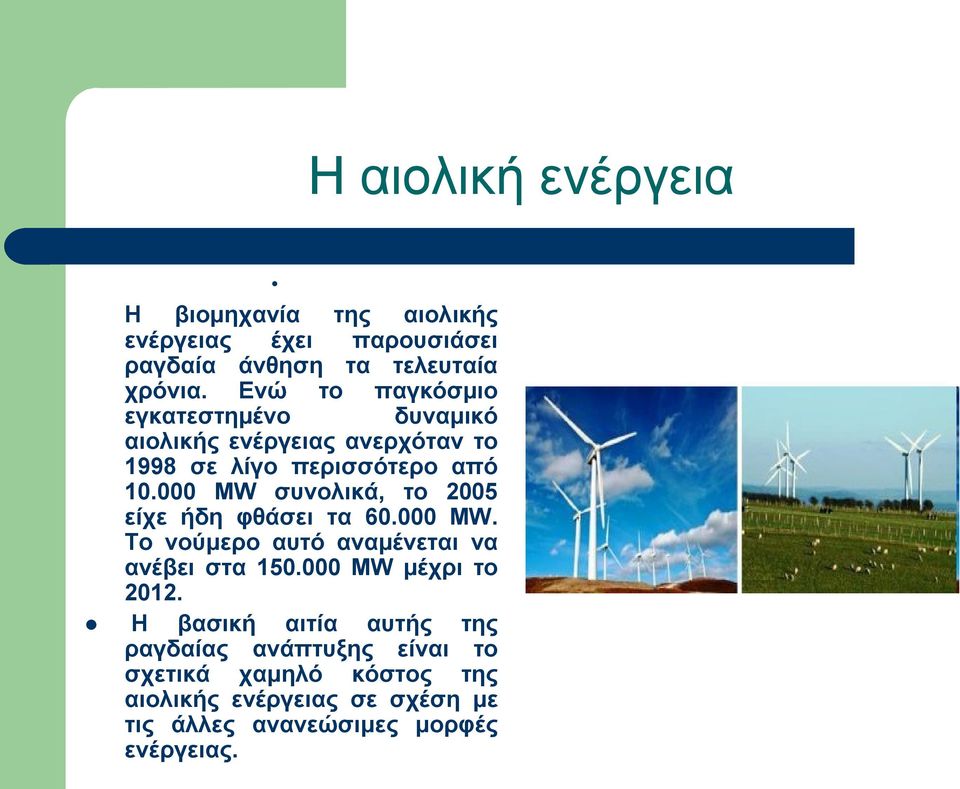 Η αιολική ενέργεια

•

Η βιομηχανία της αιολικής ενέργειας έχει παρουσιάσει ραγδαία άνθηση τα τελευταία χρόνια. Ενώ το παγκόσμιο εγκατεστημένο δυναμικό αιολικής ενέργειας ανερχόταν το 1998 σε λίγο περισσότερο από 10.000 MW συνολικά, το 2005 είχε ήδη φθάσει τα 60.000 MW. Το νούμερο αυτό αναμένεται να ανέβει στα 150.000 MW μέχρι το 2012.

• Η βασική αιτία αυτής της ραγδαίας ανάπτυξης είναι το σχετικά χαμηλό κόστος της αιολικής ενέργειας σε σχέση με τις άλλες ανανεώσιμες μορφές ενέργειας.